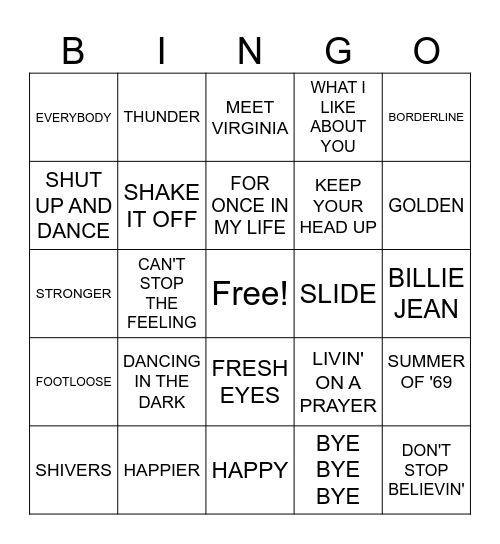 | B | I | N | G | O |
|---|---|---|---|---|
| EVERYBODY | THUNDER | MEET VIRGINIA | WHAT I LIKE ABOUT YOU | BORDERLINE |
| SHUT UP AND DANCE | SHAKE IT OFF | FOR ONCE IN MY LIFE | KEEP YOUR HEAD UP | GOLDEN |
| STRONGER | CAN'T STOP THE FEELING | Free! | SLIDE | BILLIE JEAN |
| FOOTLOOSE | DANCING IN THE DARK | FRESH EYES | LIVIN' ON A PRAYER | SUMMER OF '69 |
| SHIVERS | HAPPIER | HAPPY | BYE BYE BYE | DON'T STOP BELIEVIN' |